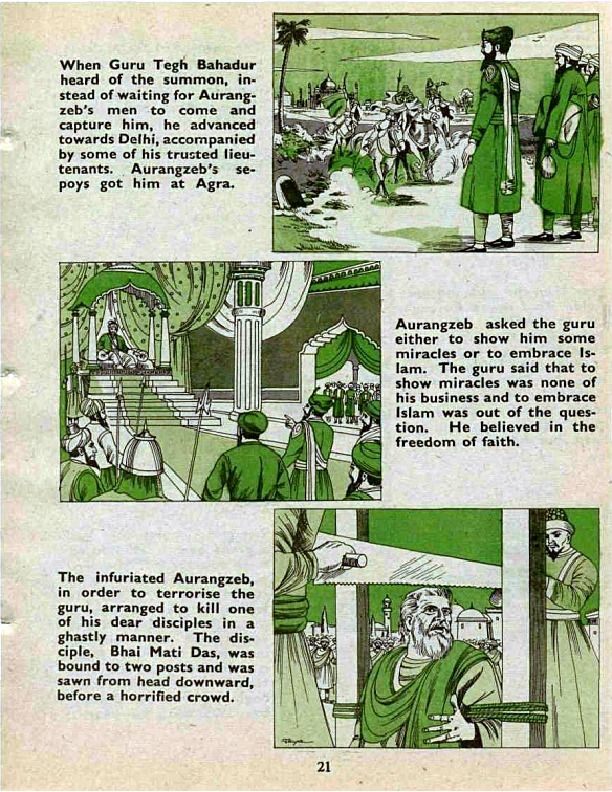 When Guru Tegh Bahadur heard of the summon, instead of waiting for Aurangzeb's men to come and capture him, he advanced towards Delhi, accompanied by some of his trusted lieutenants. Aurangzeb's sepoys got him at Agra.

Aurangzeb asked the guru either to show him some miracles or to embrace Islam. The guru said that to show miracles was none of his business and to embrace Islam was out of the question. He believed in the freedom of faith.

The infuriated Aurangzeb, in order to terrorise the guru, arranged to kill one of his dear disciples in a ghastly manner. The disciple, Bhai Mati Das, was bound to two posts and was sawn from head downward, before a horrified crowd.

21